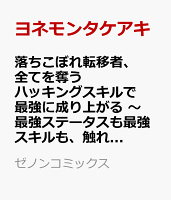 ヨネモンタケアキ

落ちこぼれ転移者、全てを奪うハッキングスキルで最強に成り上がる ～最強ステータスも最強スキルも、触れ…

ゼノンコミックス